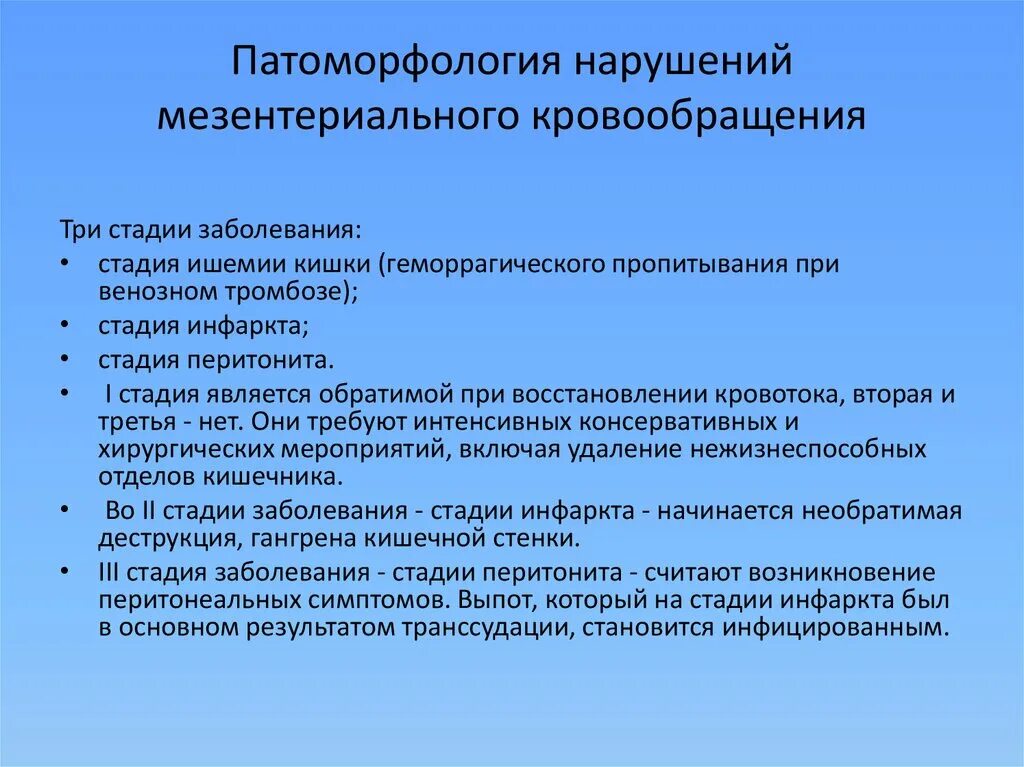 Патоморфология нарушений мезентериального кровообращения

Три стадии заболевания:

• стадия ишемии кишки (геморрагического пропитывания при венозном тромбозе);
• стадия инфаркта;
• стадия перитонита.
• I стадия является обратимой при восстановлении кровотока, вторая и третья - нет. Они требуют интенсивных консервативных и хирургических мероприятий, включая удаление нежизнеспособных отделов кишечника.
• Во II стадии заболевания - стадии инфаркта - начинается необратимая деструкция, гангрена кишечной стенки.
• III стадия заболевания - стадии перитонита - считают возникновение перитонеальных симптомов. Выпот, который на стадии инфаркта был в основном результатом транссудации, становится инфицированным.